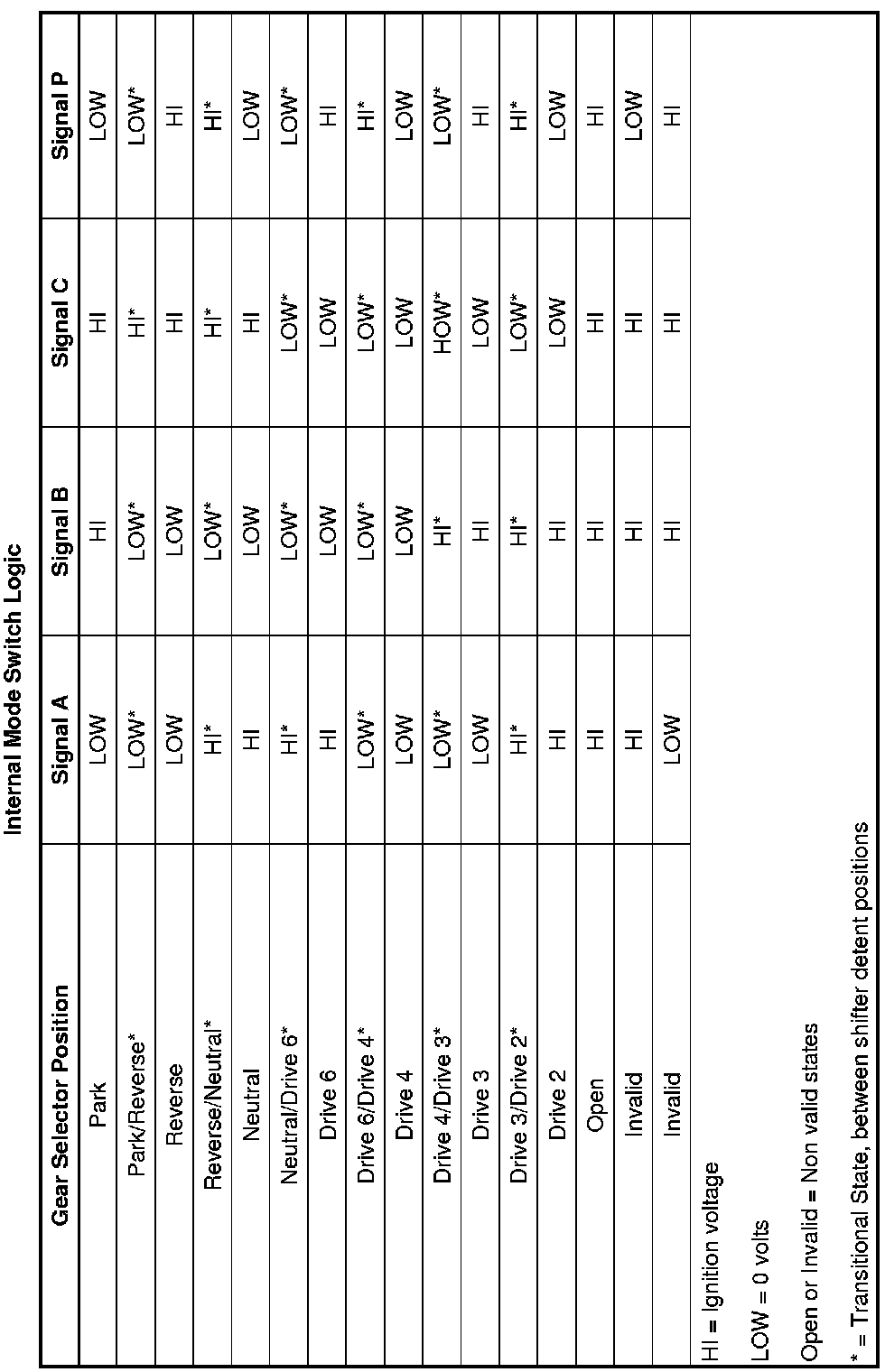 Internal Mode Switch Logic

| Gear Selector Position | Signal A | Signal B | Signal C | Signal P |
|---|---|---|---|---|
| Park | LOW | HI | HI | LOW |
| Park/Reverse* | LOW* | LOW* | HI* | LOW* |
| Reverse | LOW | LOW | HI | HI |
| Reverse/Neutral* | HI* | LOW* | HI* | HI* |
| Neutral | HI | LOW | HI | LOW |
| Neutral/Drive 6* | HI* | LOW* | LOW* | LOW* |
| Drive 6 | HI | LOW | LOW | HI |
| Drive 6/Drive 4* | LOW* | LOW* | LOW* | HI* |
| Drive 4 | LOW | LOW | LOW | LOW |
| Drive 4/Drive 3* | LOW* | HI* | HOW* | LOW* |
| Drive 3 | LOW | HI | LOW | HI |
| Drive 3/Drive 2* | HI* | HI* | LOW* | HI* |
| Drive 2 | HI | HI | LOW | LOW |
| Open | HI | HI | HI | HI |
| Invalid | HI | HI | HI | LOW |
| Invalid | LOW | HI | HI | HI |

HI = Ignition voltage

LOW = 0 volts

Open or Invalid = Non valid states

* = Transitional State, between shifter detent positions